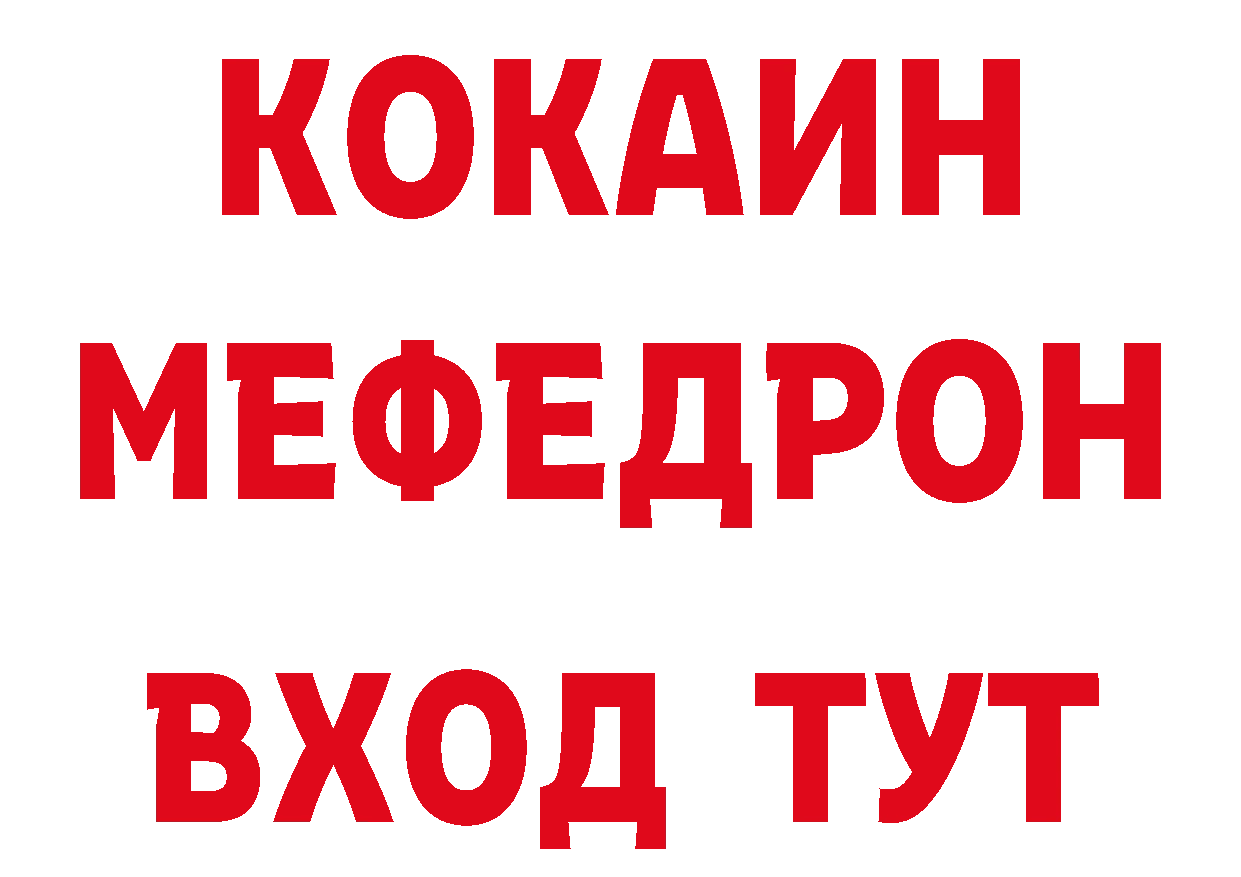 КОКАИН
МЕФЕДРОН
ВХОД ТУТ